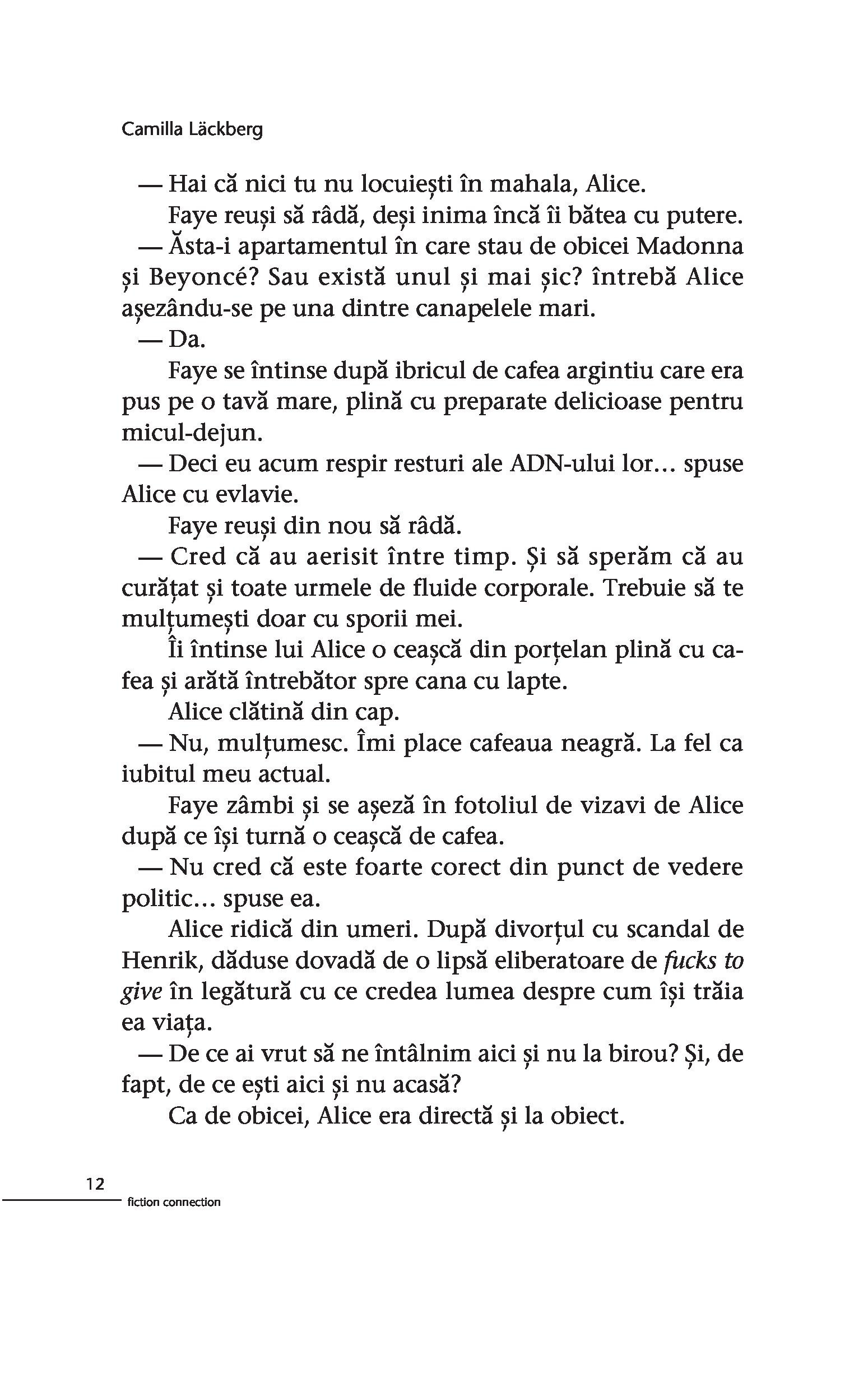 Camilla Läckberg

— Hai că nici tu nu locuiești în mahala, Alice.

Faye reuși să râdă, deși inima încă îi bătea cu putere.

— Ăsta-i apartamentul în care stau de obicei Madonna și Beyoncé? Sau există unul și mai șic? întrebă Alice așezându-se pe una dintre canapelele mari.

— Da.

Faye se întinse după ibricul de cafea argintiu care era pus pe o tavă mare, plină cu preparate delicioase pentru micul-dejun.

— Deci eu acum respir resturi ale ADN-ului lor... spuse Alice cu evlavie.

Faye reuși din nou să râdă.

— Cred că au aerisit între timp. Și să sperăm că au curățat și toate urmele de fluide corporale. Trebuie să te mulțumești doar cu sporii mei.

Îi întinse lui Alice o ceașcă din porțelan plină cu cafea și arătă întrebător spre cana cu lapte.

Alice clătină din cap.

— Nu, mulțumesc. Îmi place cafeaua neagră. La fel ca iubitul meu actual.

Faye zâmbi și se așeză în fotoliul de vizavi de Alice după ce își turnă o ceașcă de cafea.

— Nu cred că este foarte corect din punct de vedere politic... spuse ea.

Alice ridică din umeri. După divorțul cu scandal de Henrik, dăduse dovadă de o lipsă eliberatoare de fucks to give în legătură cu ce credea lumea despre cum își trăia ea viața.

— De ce ai vrut să ne întâlnim aici și nu la birou? Și, de fapt, de ce ești aici și nu acasă?

Ca de obicei, Alice era directă și la obiect.

12

fiction connection